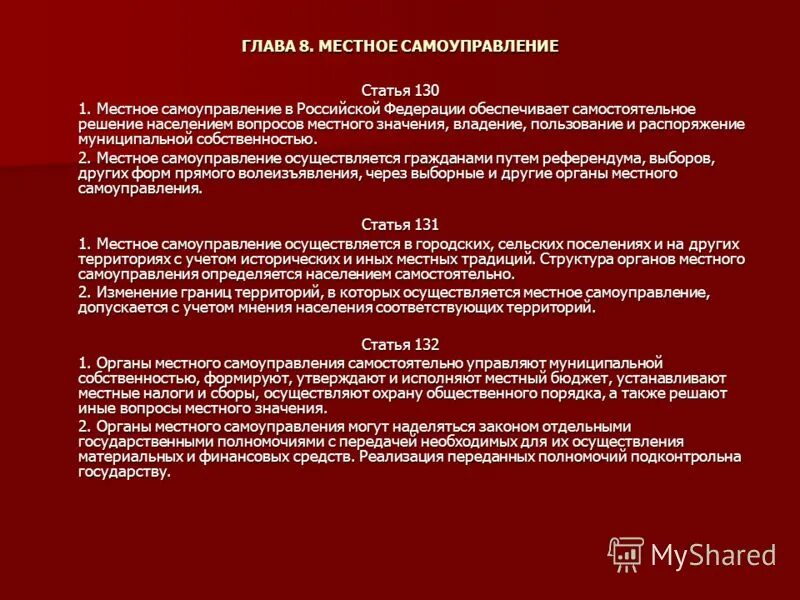 ГЛАВА 8. МЕСТНОЕ САМОУПРАВЛЕНИЕ

Статья 130

1. Местное самоуправление в Российской Федерации обеспечивает самостоятельное решение населением вопросов местного значения, владение, пользование и распоряжение муниципальной собственностью.

2. Местное самоуправление осуществляется гражданами путем референдума, выборов, других форм прямого волеизъявления, через выборные и другие органы местного самоуправления.

Статья 131

1. Местное самоуправление осуществляется в городских, сельских поселениях и на других территориях с учетом исторических и иных местных традиций. Структура органов местного самоуправления определяется населением самостоятельно.

2. Изменение границ территорий, в которых осуществляется местное самоуправление, допускается с учетом мнения населения соответствующих территорий.

Статья 132

1. Органы местного самоуправления самостоятельно управляют муниципальной собственностью, формируют, утверждают и исполняют местный бюджет, устанавливают местные налоги и сборы, осуществляют охрану общественного порядка, а также решают иные вопросы местного значения.

2. Органы местного самоуправления могут наделяться законом отдельными государственными полномочиями с передачей необходимых для их осуществления материальных и финансовых средств. Реализация переданных полномочий подконтрольна государству.

MyShared